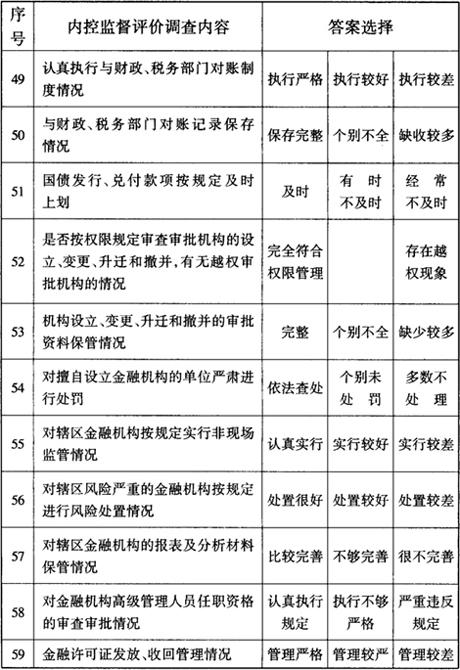 | 序号 | 内控监督评价调查内容 | 答案选择 | | |
|---|---|---|---|---|
| 49 | 认真执行与财政、税务部门对账制度情况 | 执行严格 | 执行较好 | 执行较差 |
| 50 | 与财政、税务部门对账记录保存情况 | 保存完整 | 个别不全 | 缺收较多 |
| 51 | 国债发行、兑付款项按规定及时上划 | 及时 | 有时不及时 | 经常不及时 |
| 52 | 是否按权限规定审查审批机构的设立、变更、升迁和撤并，有无越权审批机构的情况 | 完全符合权限管理 | | 存在越权现象 |
| 53 | 机构设立、变更、升迁和撤并的审批资料保管情况 | 完整 | 个别不全 | 缺少较多 |
| 54 | 对擅自设立金融机构的单位严肃进行处罚 | 依法查处 | 个别未处罚 | 多数不处理 |
| 55 | 对辖区金融机构按规定实行非现场监管情况 | 认真实行 | 实行较好 | 实行较差 |
| 56 | 对辖区风险严重的金融机构按规定进行风险处置情况 | 处置很好 | 处置较好 | 处置较差 |
| 57 | 对辖区金融机构的报表及分析材料保管情况 | 比较完善 | 不够完善 | 很不完善 |
| 58 | 对金融机构高级管理人员任职资格的审查审批情况 | 认真执行规定 | 执行不够严格 | 严重违反规定 |
| 59 | 金融许可证发放、收回管理情况 | 管理严格 | 管理较严 | 管理较差 |